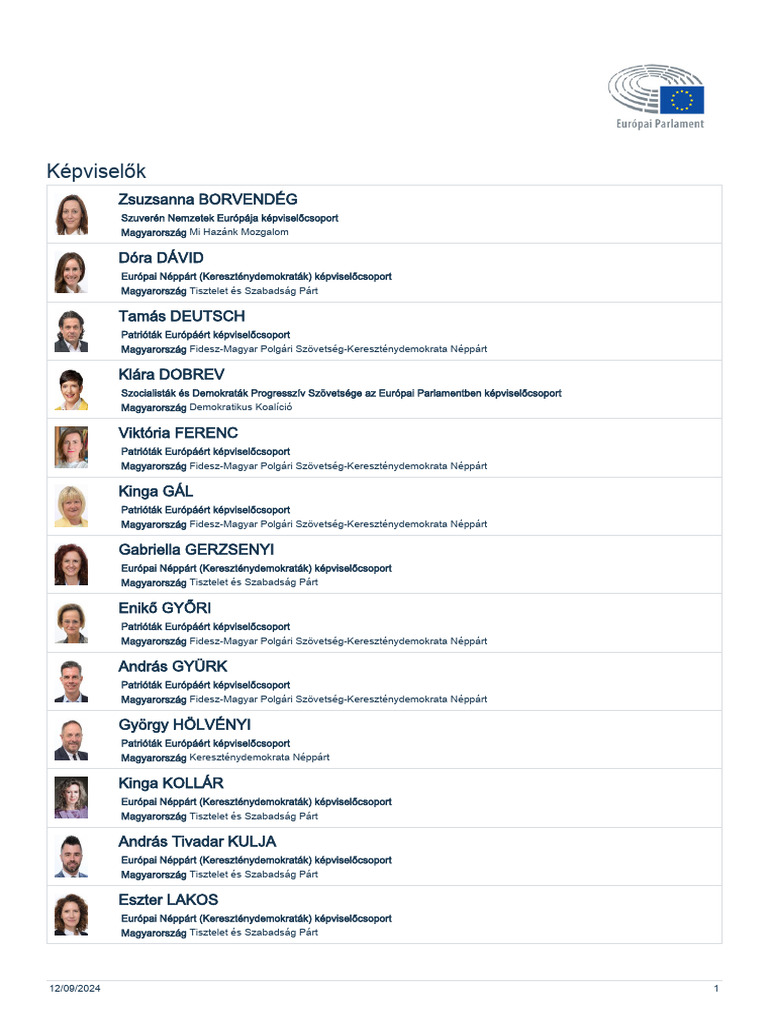 Európai Parlament

Képviselők

Zsuzsanna BORVENDÉG
Szuverén Nemzetek Európája képviselőcsoport
Magyarország Mi Hazánk Mozgalom

Dóra DÁVID
Európai Néppárt (Kereszténydemokraták) képviselőcsoport
Magyarország Tisztelet és Szabadság Párt

Tamás DEUTSCH
Patrióták Európáért képviselőcsoport
Magyarország Fidesz-Magyar Polgári Szövetség-Kereszténydemokrata Néppárt

Klára DOBREV
Szocialisták és Demokraták Progresszív Szövetsége az Európai Parlamentben képviselőcsoport
Magyarország Demokratikus Koalíció

Viktória FERENC
Patrióták Európáért képviselőcsoport
Magyarország Fidesz-Magyar Polgári Szövetség-Kereszténydemokrata Néppárt

Kinga GÁL
Patrióták Európáért képviselőcsoport
Magyarország Fidesz-Magyar Polgári Szövetség-Kereszténydemokrata Néppárt

Gabriella GERZSENYI
Európai Néppárt (Kereszténydemokraták) képviselőcsoport
Magyarország Tisztelet és Szabadság Párt

Enikő GYŐRI
Patrióták Európáért képviselőcsoport
Magyarország Fidesz-Magyar Polgári Szövetség-Kereszténydemokrata Néppárt

András GYÜRK
Patrióták Európáért képviselőcsoport
Magyarország Fidesz-Magyar Polgári Szövetség-Kereszténydemokrata Néppárt

György HÖLVÉNYI
Patrióták Európáért képviselőcsoport
Magyarország Kereszténydemokrata Néppárt

Kinga KOLLÁR
Európai Néppárt (Kereszténydemokraták) képviselőcsoport
Magyarország Tisztelet és Szabadság Párt

András Tivadar KULJA
Európai Néppárt (Kereszténydemokraták) képviselőcsoport
Magyarország Tisztelet és Szabadság Párt

Eszter LAKOS
Európai Néppárt (Kereszténydemokraták) képviselőcsoport
Magyarország Tisztelet és Szabadság Párt

12/09/2024

1